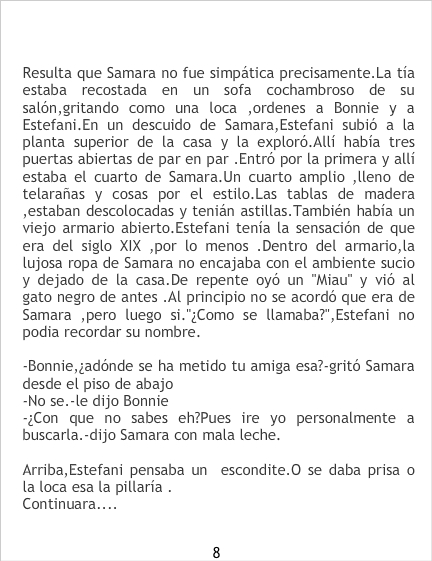 Resulta que Samara no fue simpática precisamente.La tía estaba recostada en un sofa cochambroso de su salón,gritando como una loca ,ordenes a Bonnie y a Estefani.En un descuido de Samara,Estefani subió a la planta superior de la casa y la exploró.Allí había tres puertas abiertas de par en par .Entró por la primera y allí estaba el cuarto de Samara.Un cuarto amplio ,lleno de telarañas y cosas por el estilo.Las tablas de madera ,estaban descolocadas y tenián astillas.También había un viejo armario abierto.Estefani tenía la sensación de que era del siglo XIX ,por lo menos .Dentro del armario,la lujosa ropa de Samara no encajaba con el ambiente sucio y dejado de la casa.De repente oyó un "Miau" y vió al gato negro de antes .Al principio no se acordó que era de Samara ,pero luego si."¿Como se llamaba?",Estefani no podia recordar su nombre.

-Bonnie,¿adónde se ha metido tu amiga esa?-gritó Samara desde el piso de abajo
-No se.-le dijo Bonnie
-¿Con que no sabes eh?Pues ire yo personalmente a buscarla.-dijo Samara con mala leche.

Arriba,Estefani pensaba un escondite.O se daba prisa o la loca esa la pillaría .
Continuara....

8